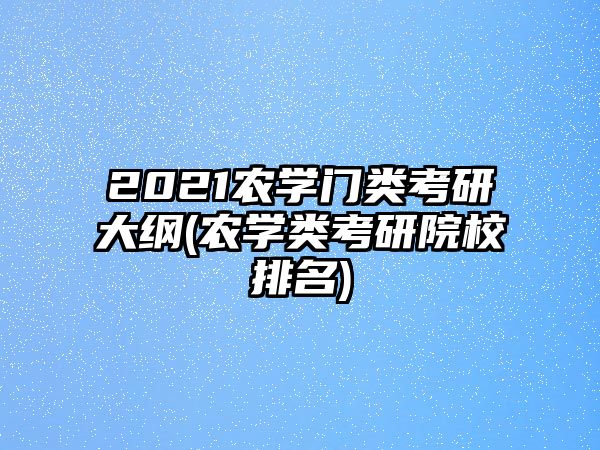 2021农学门类考研大纲(农学类考研院校排名)